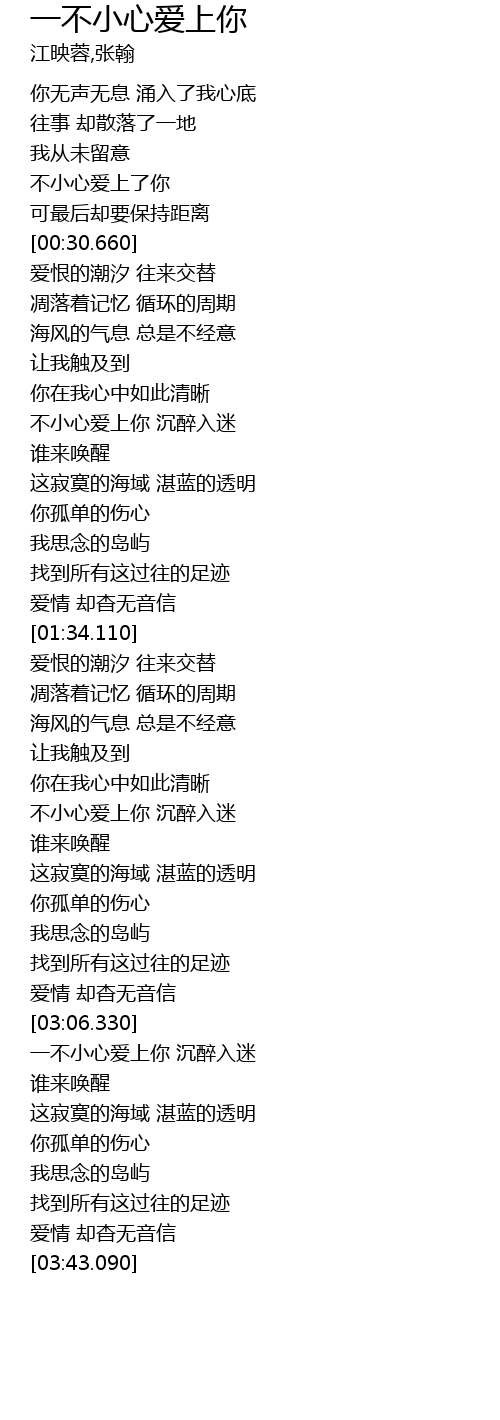 一不小心爱上你
江映蓉,张翰

你无声无息 涌入了我心底
往事 却散落了一地
我从未留意
不小心爱上了你
可最后却要保持距离
[00:30.660]
爱恨的潮汐 往来交替
凋落着记忆 循环的周期
海风的气息 总是不经意
让我触及到
你在我心中如此清晰
不小心爱上你 沉醉入迷
谁来唤醒
这寂寞的海域 湛蓝的透明
你孤单的伤心
我思念的岛屿
找到所有这过往的足迹
爱情 却杳无音信
[01:34.110]
爱恨的潮汐 往来交替
凋落着记忆 循环的周期
海风的气息 总是不经意
让我触及到
你在我心中如此清晰
不小心爱上你 沉醉入迷
谁来唤醒
这寂寞的海域 湛蓝的透明
你孤单的伤心
我思念的岛屿
找到所有这过往的足迹
爱情 却杳无音信
[03:06.330]
一不小心爱上你 沉醉入迷
谁来唤醒
这寂寞的海域 湛蓝的透明
你孤单的伤心
我思念的岛屿
找到所有这过往的足迹
爱情 却杳无音信
[03:43.090]